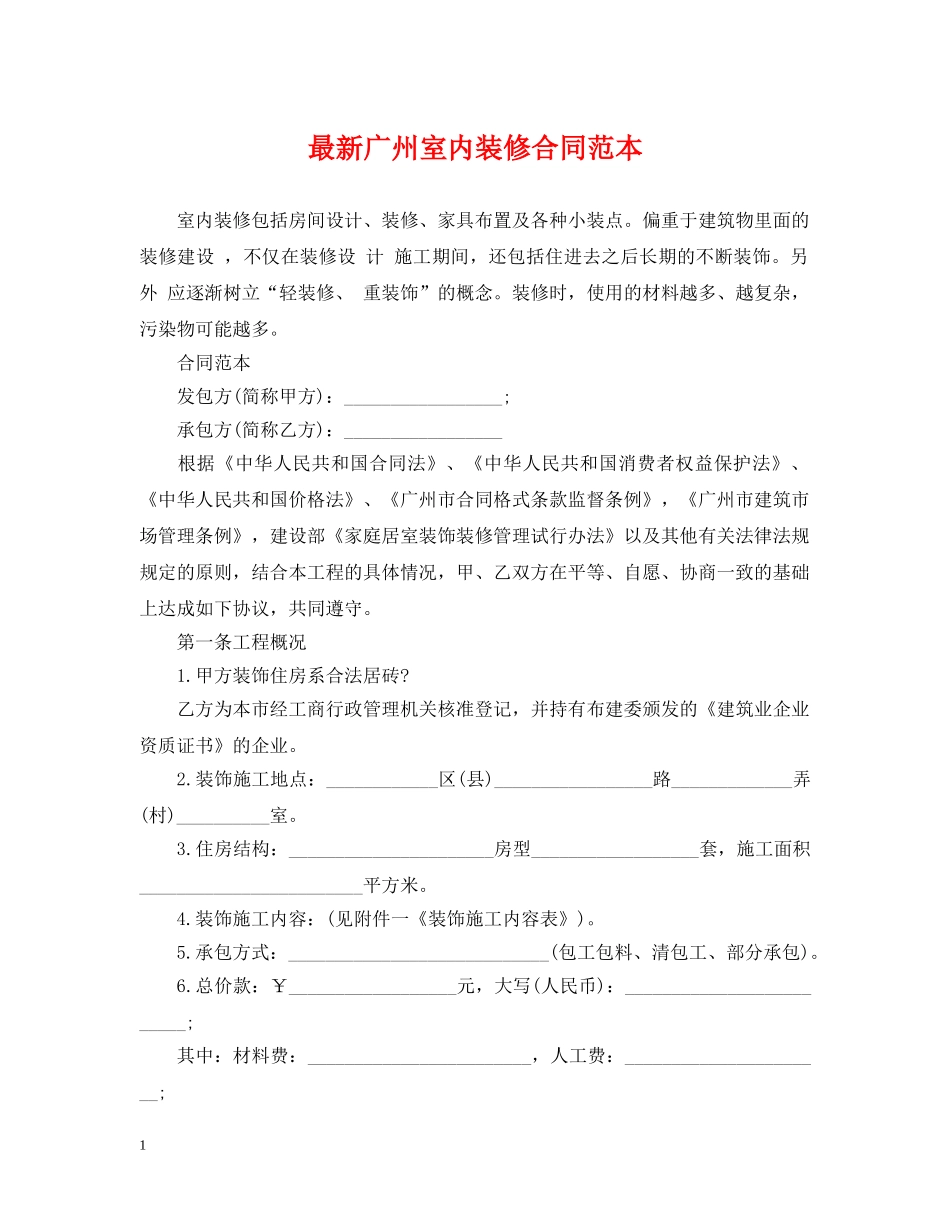 最新广州室内装修合同范本

室内装修包括房间设计、装修、家具布置及各种小装点。偏重于建筑物里面的装修建设 ，不仅在装修设 计 施工期间，还包括住进去之后长期的不断装饰。另外 应逐渐树立“轻装修、 重装饰”的概念。装修时，使用的材料越多、越复杂，污染物可能越多。

合同范本

发包方(简称甲方)：_________________;

承包方(简称乙方)：_________________

根据《中华人民共和国合同法》、《中华人民共和国消费者权益保护法》、《中华人民共和国价格法》、《广州市合同格式条款监督条例》，《广州市建筑市场管理条例》，建设部《家庭居室装饰装修管理试行办法》以及其他有关法律法规规定的原则，结合本工程的具体情况，甲、乙双方在平等、自愿、协商一致的基础上达成如下协议，共同遵守。

第一条工程概况

1.甲方装饰住房系合法居砖?

乙方为本市经工商行政管理机关核准登记，并持有布建委颁发的《建筑业企业资质证书》的企业。

2.装饰施工地点：____________区(县)_________________路_____________弄(村)__________室。

3.住房结构：______________________房型__________________套，施工面积________________________平方米。

4.装饰施工内容：(见附件一《装饰施工内容表》)。

5.承包方式：____________________________(包工包料、清包工、部分承包)。

6.总价款：￥__________________元，大写(人民币)：_________________________;

其中：材料费：________________________，人工费：______________________;

1